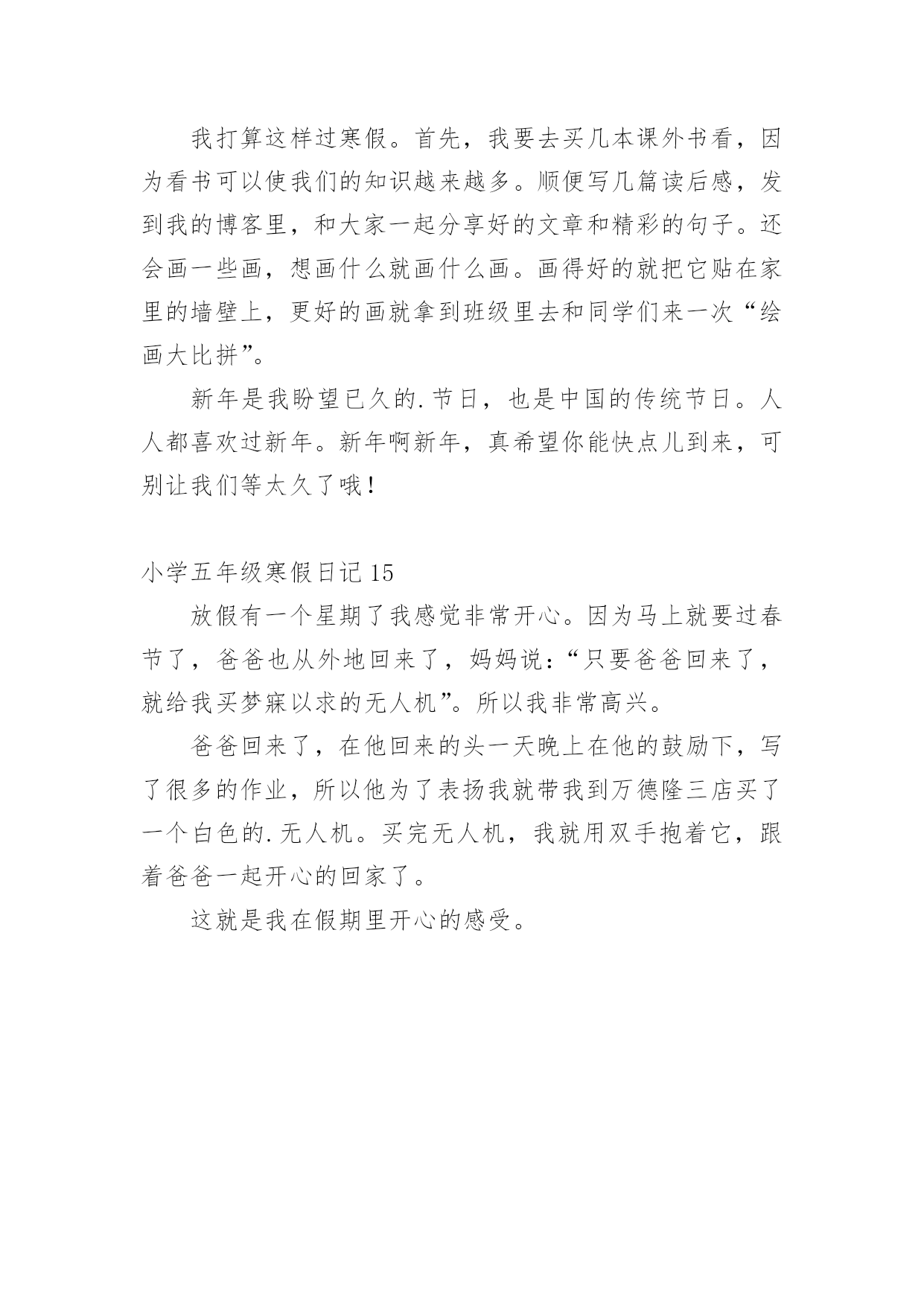 我打算这样过寒假。首先，我要去买几本课外书看，因为看书可以使我们的知识越来越多。顺便写几篇读后感，发到我的博客里，和大家一起分享好的文章和精彩的句子。还会画一些画，想画什么就画什么画。画得好的就把它贴在家里的墙壁上，更好的画就拿到班级里去和同学们来一次“绘画大比拼”。

新年是我盼望已久的.节日，也是中国的传统节日。人人都喜欢过新年。新年啊新年，真希望你能快点儿到来，可别让我们等太久了哦！

小学五年级寒假日记 15

放假有一个星期了我感觉非常开心。因为马上就要过春节了，爸爸也从外地回来了，妈妈说：“只要爸爸回来了，就给我买梦寐以求的无人机”。所以我非常高兴。

爸爸回来了，在他回来的头一天晚上在他的鼓励下，写了很多的作业，所以他为了表扬我就带我到万德隆三店买了一个白色的.无人机。买完无人机，我就用双手抱着它，跟着爸爸一起开心的回家了。

这就是我在假期里开心的感受。